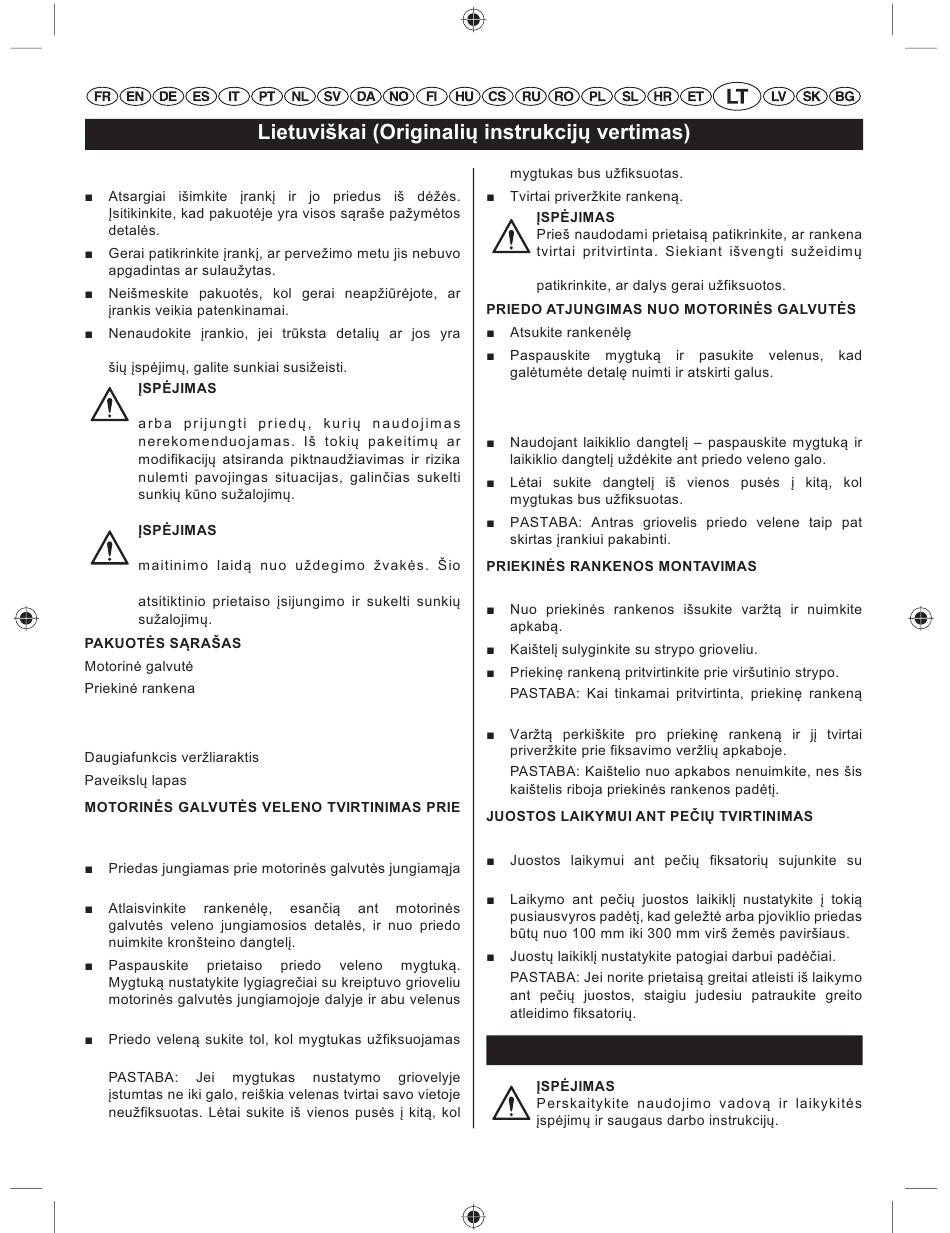 FR EN DE ES IT PT NL SV DA NO FI HU CS RU RO PL SL HR ET LT LV SK BG

Lietuviškai (Originalių instrukcijų vertimas)

■ Atsargiai išimkite įrankį ir jo priedus iš dėžės. Įsitikinkite, kad pakuotėje yra visos sąraše pažymėtos detalės.

■ Gerai patikrinkite įrankį, ar pervežimo metu jis nebuvo apgadintas ar sulaužytas.

■ Neišmeskite pakuotės, kol gerai neapžiūrėjote, ar įrankis veikia patenkinamai.

■ Nenaudokite įrankio, jei trūksta detalių ar jos yra

šių įspėjimų, galite sunkiai susižeisti.

ĮSPĖJIMAS

arba prijungti priedų, kurių naudojimas nerekomenduojamas. Iš tokių pakeitimų ar modifikacijų atsiranda piktnaudžiavimas ir rizika nulemti pavojingas situacijas, galinčias sukelti sunkių kūno sužalojimų.

ĮSPĖJIMAS

maitinimo laidą nuo uždegimo žvakės. Šio

atsitiktinio prietaiso įsijungimo ir sukelti sunkių sužalojimų.

PAKUOTĖS SĄRAŠAS

Motorinė galvutė

Priekinė rankena

Daugiafunkcis veržliaraktis

Paveikslų lapas

MOTORINĖS GALVUTĖS VELENO TVIRTINIMAS PRIE

■ Priedas jungiamas prie motorinės galvutės jungiamąja

■ Atlaisvinkite rankenėlę, esančią ant motorinės galvutės veleno jungiamosios detalės, ir nuo priedo nuimkite kronšteino dangtelį.

■ Paspauskite prietaiso priedo veleno mygtuką. Mygtuką nustatykite lygiagrečiai su kreiptuvo grioveliu motorinės galvutės jungiamojoje dalyje ir abu velenus

■ Priedo veleną sukite tol, kol mygtukas užfiksuojamas

PASTABA: Jei mygtukas nustatymo griovelyje įstumtas ne iki galo, reiškia velenas tvirtai savo vietoje neužfiksuotas. Lėtai sukite iš vienos pusės į kitą, kol

mygtukas bus užfiksuotas.

■ Tvirtai priveržkite rankeną.

ĮSPĖJIMAS
Prieš naudodami prietaisą patikrinkite, ar rankena tvirtai pritvirtinta. Siekiant išvengti sužeidimų

patikrinkite, ar dalys gerai užfiksuotos.

PRIEDO ATJUNGIMAS NUO MOTORINĖS GALVUTĖS

■ Atsukite rankenėlę

■ Paspauskite mygtuką ir pasukite velenus, kad galėtumėte detalę nuimti ir atskirti galus.

■ Naudojant laikiklio dangtelį – paspauskite mygtuką ir laikiklio dangtelį uždėkite ant priedo veleno galo.

■ Lėtai sukite dangtelį iš vienos pusės į kitą, kol mygtukas bus užfiksuotas.

■ PASTABA: Antras griovelis priedo velene taip pat skirtas įrankiui pakabinti.

PRIEKINĖS RANKENOS MONTAVIMAS

■ Nuo priekinės rankenos išsukite varžtą ir nuimkite apkabą.

■ Kaištelį sulyginkite su strypo grioveliu.

■ Priekinę rankeną pritvirtinkite prie viršutinio strypo.

PASTABA: Kai tinkamai pritvirtinta, priekinę rankeną

■ Varžtą perkiškite pro priekinę rankeną ir jį tvirtai priveržkite prie fiksavimo veržlių apkaboje.

PASTABA: Kaištelio nuo apkabos nenuimkite, nes šis kaištelis riboja priekinės rankenos padėtį.

JUOSTOS LAIKYMUI ANT PEČIŲ TVIRTINIMAS

■ Juostos laikymui ant pečių fiksatorių sujunkite su

■ Laikymo ant pečių juostos laikiklį nustatykite į tokią pusiausvyros padėtį, kad geležtė arba pjoviklio priedas būtų nuo 100 mm iki 300 mm virš žemės paviršiaus.

■ Juostų laikiklį nustatykite patogiai darbui padėčiai.

PASTABA: Jei norite prietaisą greitai atleisti iš laikymo ant pečių juostos, staigiu judesiu patraukite greito atleidimo fiksatorių.

ĮSPĖJIMAS
Perskaitykite naudojimo vadovą ir laikykitės įspėjimų ir saugaus darbo instrukcijų.